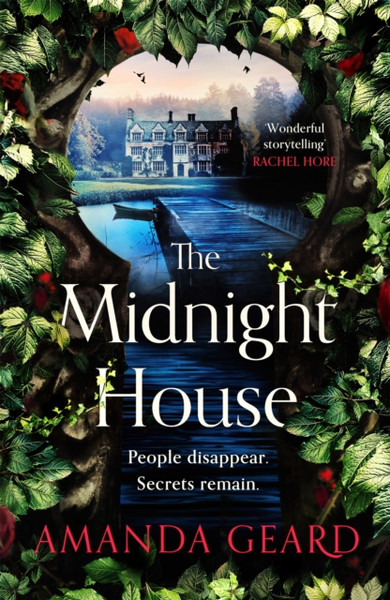 'Wonderful storytelling'
RACHEL HORE

The Midnight House

People disappear.
Secrets remain.

AMANDA GEARD